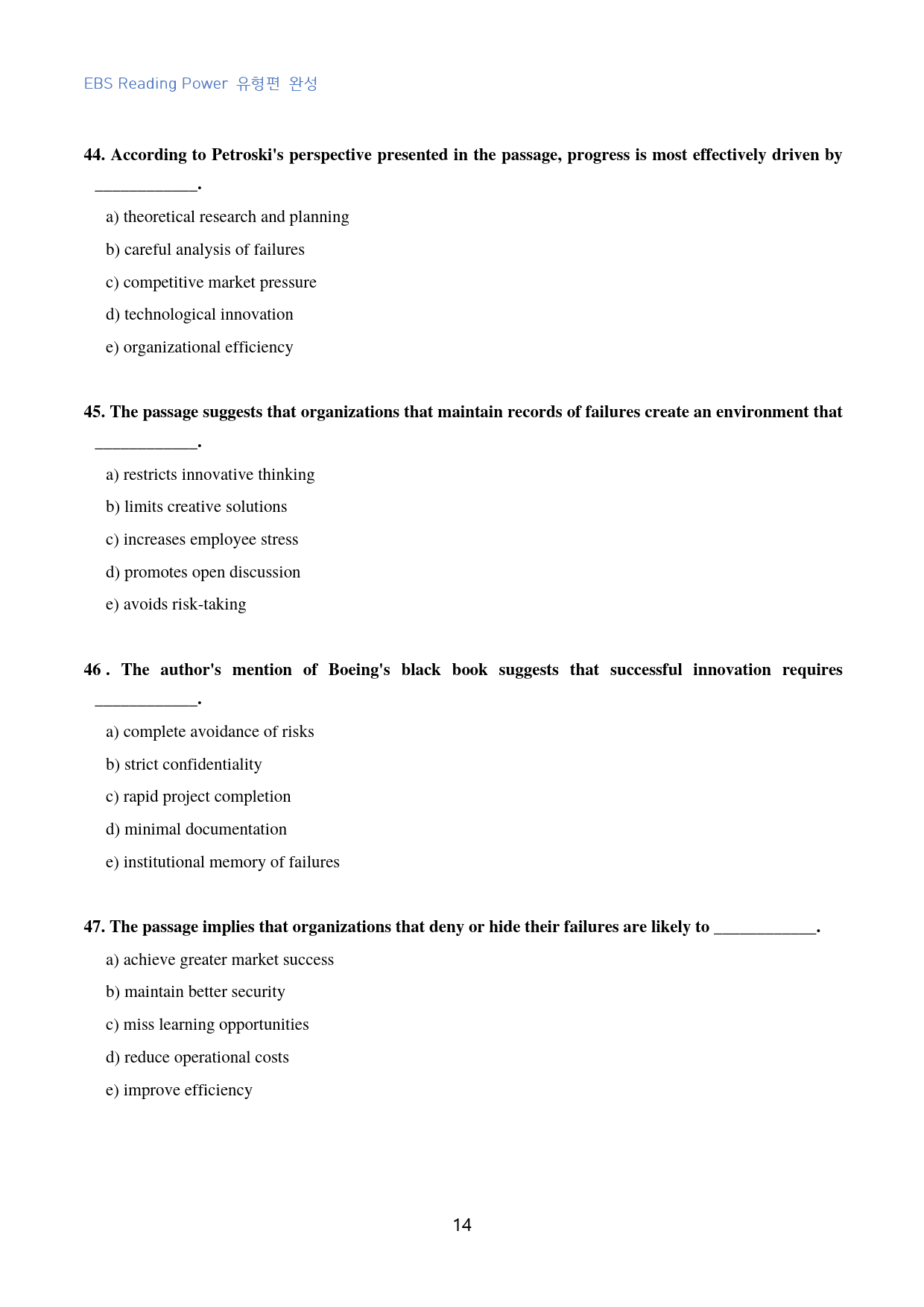 EBS Reading Power 유형편 완성

44. According to Petroski's perspective presented in the passage, progress is most effectively driven by ____.

a) theoretical research and planning

b) careful analysis of failures

c) competitive market pressure

d) technological innovation

e) organizational efficiency

45. The passage suggests that organizations that maintain records of failures create an environment that ____.

a) restricts innovative thinking

b) limits creative solutions

c) increases employee stress

d) promotes open discussion

e) avoids risk-taking

46 . The author's mention of Boeing's black book suggests that successful innovation requires ____.

a) complete avoidance of risks

b) strict confidentiality

c) rapid project completion

d) minimal documentation

e) institutional memory of failures

47. The passage implies that organizations that deny or hide their failures are likely to ____.

a) achieve greater market success

b) maintain better security

c) miss learning opportunities

d) reduce operational costs

e) improve efficiency

14